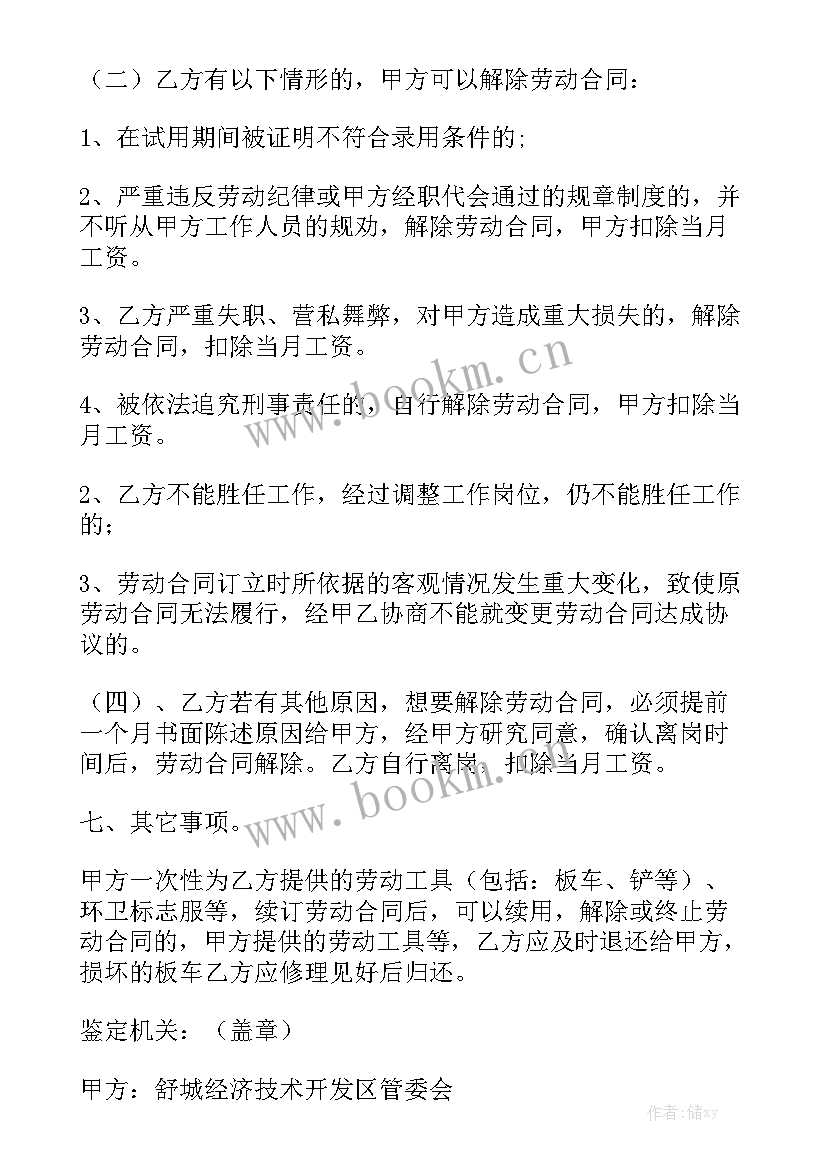 （二）乙方有以下情形的，甲方可以解除劳动合同：

1、在试用期间被证明不符合录用条件的;

2、严重违反劳动纪律或甲方经职代会通过的规章制度的，并不听从甲方工作人员的规劝，解除劳动合同，甲方扣除当月工资。

3、乙方严重失职、营私舞弊，对甲方造成重大损失的，解除劳动合同，扣除当月工资。

4、被依法追究刑事责任的，自行解除劳动合同，甲方扣除当月工资。

2、乙方不能胜任工作，经过调整工作岗位，仍不能胜任工作的；

3、劳动合同订立时所依据的客观情况发生重大变化，致使原劳动合同无法履行，经甲乙协商不能就变更劳动合同达成协议的。

（四）、乙方若有其他原因，想要解除劳动合同，必须提前一个月书面陈述原因给甲方，经甲方研究同意，确认离岗时间后，劳动合同解除。乙方自行离岗，扣除当月工资。

七、其它事项。

甲方一次性为乙方提供的劳动工具（包括：板车、铲等）、环卫标志服等，续订劳动合同后，可以续用，解除或终止劳动合同的，甲方提供的劳动工具等，乙方应及时退还给甲方，损坏的板车乙方应修理见好后归还。

鉴定机关：（盖章）

甲方：舒城经济技术开发区管委会

www.bookm.cn
www.bookm.cn
作者：储xy